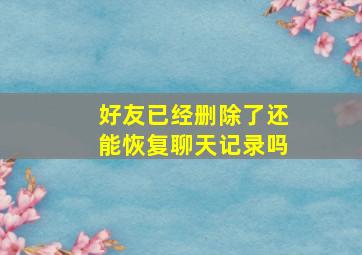 好友已经删除了还能恢复聊天记录吗